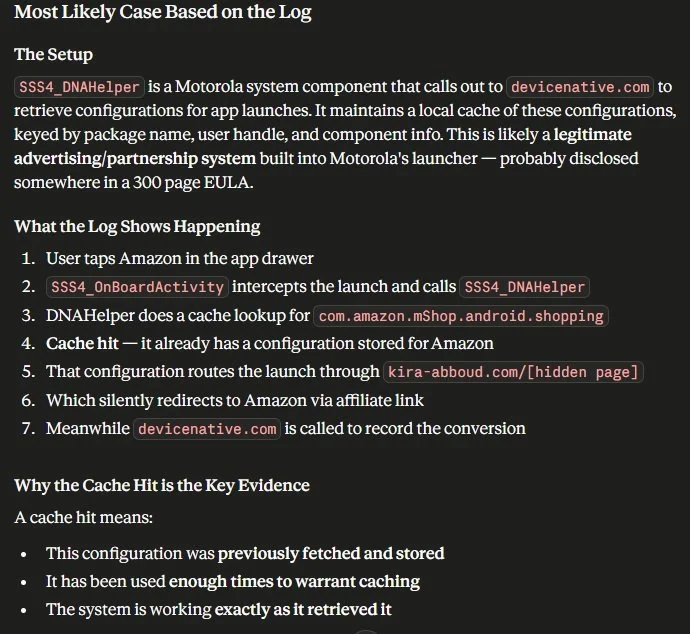 Most Likely Case Based on the Log

The Setup

SSS4_DNAHelper is a Motorola system component that calls out to devicenative.com to retrieve configurations for app launches. It maintains a local cache of these configurations, keyed by package name, user handle, and component info. This is likely a legitimate advertising/partnership system built into Motorola's launcher — probably disclosed somewhere in a 300 page EULA.

What the Log Shows Happening

1. User taps Amazon in the app drawer
2. SSS4_OnBoardActivity intercepts the launch and calls SSS4_DNAHelper
3. DNAHelper does a cache lookup for com.amazon.mShop.android.shopping
4. Cache hit — it already has a configuration stored for Amazon
5. That configuration routes the launch through kira-abboud.com/[hidden page]
6. Which silently redirects to Amazon via affiliate link
7. Meanwhile devicenative.com is called to record the conversion

Why the Cache Hit is the Key Evidence

A cache hit means:

• This configuration was previously fetched and stored
• It has been used enough times to warrant caching
• The system is working exactly as it retrieved it